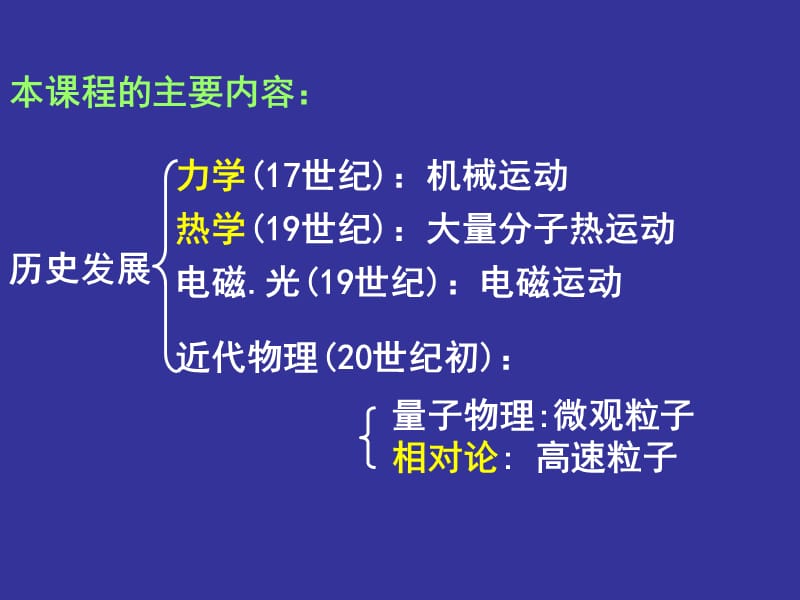 本课程的主要内容：

历史发展

力学(17世纪)：机械运动
热学(19世纪)：大量分子热运动
电磁.光(19世纪)：电磁运动
近代物理(20世纪初)：

量子物理:微观粒子
相对论: 高速粒子